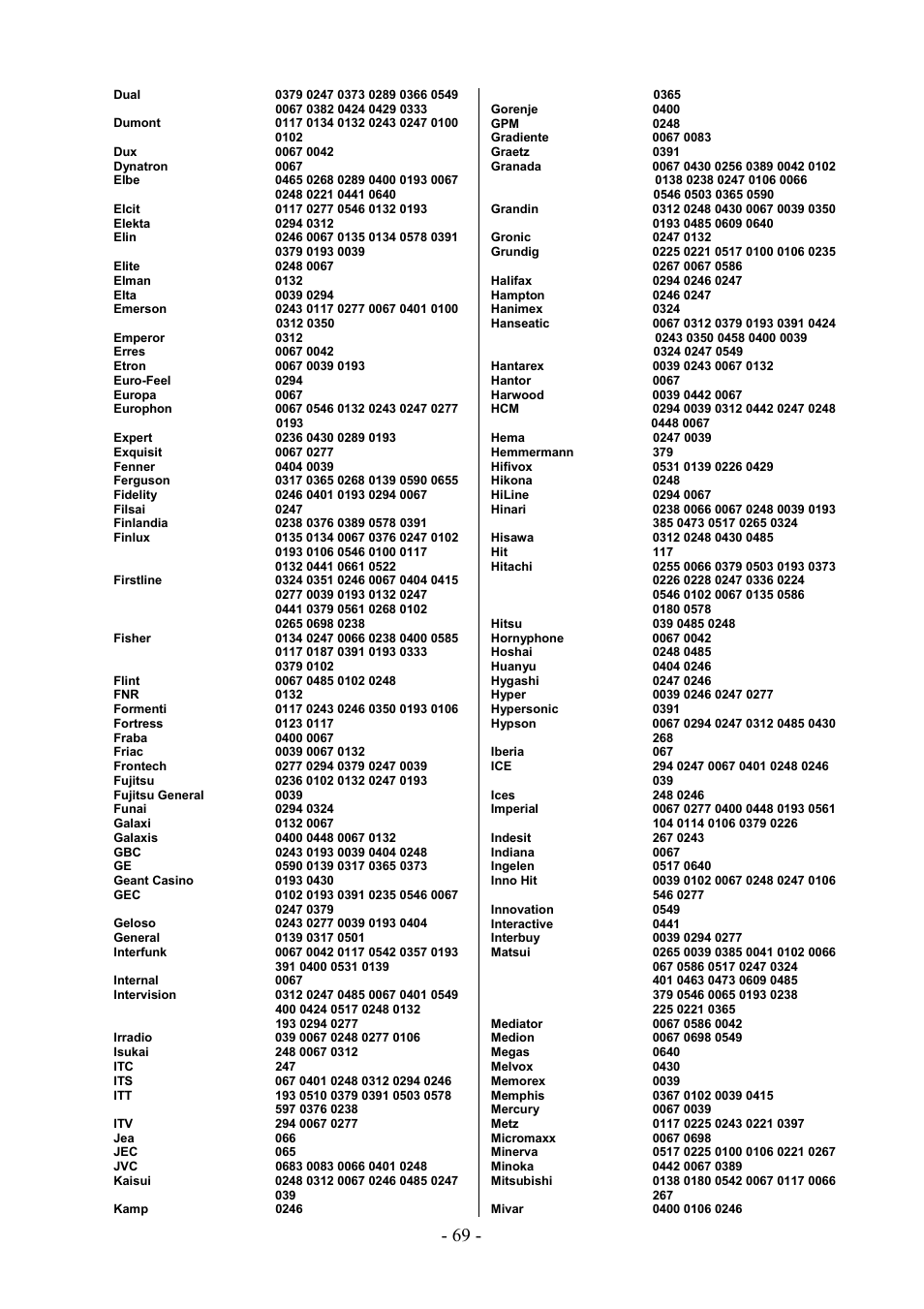 | | |
|---|---|
| Dual | 0379 0247 0373 0289 0366 0549 0067 0382 0424 0429 0333 |
| Dumont | 0117 0134 0132 0243 0247 0100 0102 |
| Dux | 0067 0042 |
| Dynatron | 0067 |
| Elbe | 0465 0268 0289 0400 0193 0067 0248 0221 0441 0640 |
| Elcit | 0117 0277 0546 0132 0193 |
| Elekta | 0294 0312 |
| Elin | 0246 0067 0135 0134 0578 0391 0379 0193 0039 |
| Elite | 0248 0067 |
| Elman | 0132 |
| Elta | 0039 0294 |
| Emerson | 0243 0117 0277 0067 0401 0100 0312 0350 |
| Emperor | 0312 |
| Erres | 0067 0042 |
| Etron | 0067 0039 0193 |
| Euro-Feel | 0294 |
| Europa | 0067 |
| Europhon | 0067 0546 0132 0243 0247 0277 0193 |
| Expert | 0236 0430 0289 0193 |
| Exquisit | 0067 0277 |
| Fenner | 0404 0039 |
| Ferguson | 0317 0365 0268 0139 0590 0655 |
| Fidelity | 0246 0401 0193 0294 0067 |
| Filsai | 0247 |
| Finlandia | 0238 0376 0389 0578 0391 |
| Finlux | 0135 0134 0067 0376 0247 0102 0193 0106 0546 0100 0117 0132 0441 0661 0522 |
| Firstline | 0324 0351 0246 0067 0404 0415 0277 0039 0193 0132 0247 0441 0379 0561 0268 0102 0265 0698 0238 |
| Fisher | 0134 0247 0066 0238 0400 0585 0117 0187 0391 0193 0333 0379 0102 |
| Flint | 0067 0485 0102 0248 |
| FNR | 0132 |
| Formenti | 0117 0243 0246 0350 0193 0106 |
| Fortress | 0123 0117 |
| Fraba | 0400 0067 |
| Friac | 0039 0067 0132 |
| Frontech | 0277 0294 0379 0247 0039 |
| Fujitsu | 0236 0102 0132 0247 0193 |
| Fujitsu General | 0039 |
| Funai | 0294 0324 |
| Galaxi | 0132 0067 |
| Galaxis | 0400 0448 0067 0132 |
| GBC | 0243 0193 0039 0404 0248 |
| GE | 0590 0139 0317 0365 0373 |
| Geant Casino | 0193 0430 |
| GEC | 0102 0193 0391 0235 0546 0067 0247 0379 |
| Geloso | 0243 0277 0039 0193 0404 |
| General | 0139 0317 0501 |
| Interfunk | 0067 0042 0117 0542 0357 0193 391 0400 0531 0139 |
| Internal | 0067 |
| Intervision | 0312 0247 0485 0067 0401 0549 400 0424 0517 0248 0132 193 0294 0277 |
| Irradio | 039 0067 0248 0277 0106 |
| Isukai | 248 0067 0312 |
| ITC | 247 |
| ITS | 067 0401 0248 0312 0294 0246 |
| ITT | 193 0510 0379 0391 0503 0578 597 0376 0238 |
| ITV | 294 0067 0277 |
| Jea | 066 |
| JEC | 065 |
| JVC | 0683 0083 0066 0401 0248 |
| Kaisui | 0248 0312 0067 0246 0485 0247 039 |
| Kamp | 0246 |

| | |
|---|---|
| | 0365 |
| Gorenje | 0400 |
| GPM | 0248 |
| Gradiente | 0067 0083 |
| Graetz | 0391 |
| Granada | 0067 0430 0256 0389 0042 0102 0138 0238 0247 0106 0066 0546 0503 0365 0590 |
| Grandin | 0312 0248 0430 0067 0039 0350 0193 0485 0609 0640 |
| Gronic | 0247 0132 |
| Grundig | 0225 0221 0517 0100 0106 0235 0267 0067 0586 |
| Halifax | 0294 0246 0247 |
| Hampton | 0246 0247 |
| Hanimex | 0324 |
| Hanseatic | 0067 0312 0379 0193 0391 0424 0243 0350 0458 0400 0039 0324 0247 0549 |
| Hantarex | 0039 0243 0067 0132 |
| Hantor | 0067 |
| Harwood | 0039 0442 0067 |
| HCM | 0294 0039 0312 0442 0247 0248 0448 0067 |
| Hema | 0247 0039 |
| Hemmermann | 379 |
| Hifivox | 0531 0139 0226 0429 |
| Hikona | 0248 |
| HiLine | 0294 0067 |
| Hinari | 0238 0066 0067 0248 0039 0193 385 0473 0517 0265 0324 |
| Hisawa | 0312 0248 0430 0485 |
| Hit | 117 |
| Hitachi | 0255 0066 0379 0503 0193 0373 0226 0228 0247 0336 0224 0546 0102 0067 0135 0586 0180 0578 |
| Hitsu | 039 0485 0248 |
| Hornyphone | 0067 0042 |
| Hoshai | 0248 0485 |
| Huanyu | 0404 0246 |
| Hygashi | 0247 0246 |
| Hyper | 0039 0246 0247 0277 |
| Hypersonic | 0391 |
| Hypson | 0067 0294 0247 0312 0485 0430 268 |
| Iberia | 067 |
| ICE | 294 0247 0067 0401 0248 0246 039 |
| Ices | 248 0246 |
| Imperial | 0067 0277 0400 0448 0193 0561 104 0114 0106 0379 0226 |
| Indesit | 267 0243 |
| Indiana | 0067 |
| Ingelen | 0517 0640 |
| Inno Hit | 0039 0102 0067 0248 0247 0106 546 0277 |
| Innovation | 0549 |
| Interactive | 0441 |
| Interbuy | 0039 0294 0277 |
| Matsui | 0265 0039 0385 0041 0102 0066 067 0586 0517 0247 0324 401 0463 0473 0609 0485 379 0546 0065 0193 0238 225 0221 0365 |
| Mediator | 0067 0586 0042 |
| Medion | 0067 0698 0549 |
| Megas | 0640 |
| Melvox | 0430 |
| Memorex | 0039 |
| Memphis | 0367 0102 0039 0415 |
| Mercury | 0067 0039 |
| Metz | 0117 0225 0243 0221 0397 |
| Micromaxx | 0067 0698 |
| Minerva | 0517 0225 0100 0106 0221 0267 |
| Minoka | 0442 0067 0389 |
| Mitsubishi | 0138 0180 0542 0067 0117 0066 267 |
| Mivar | 0400 0106 0246 |

- 69 -